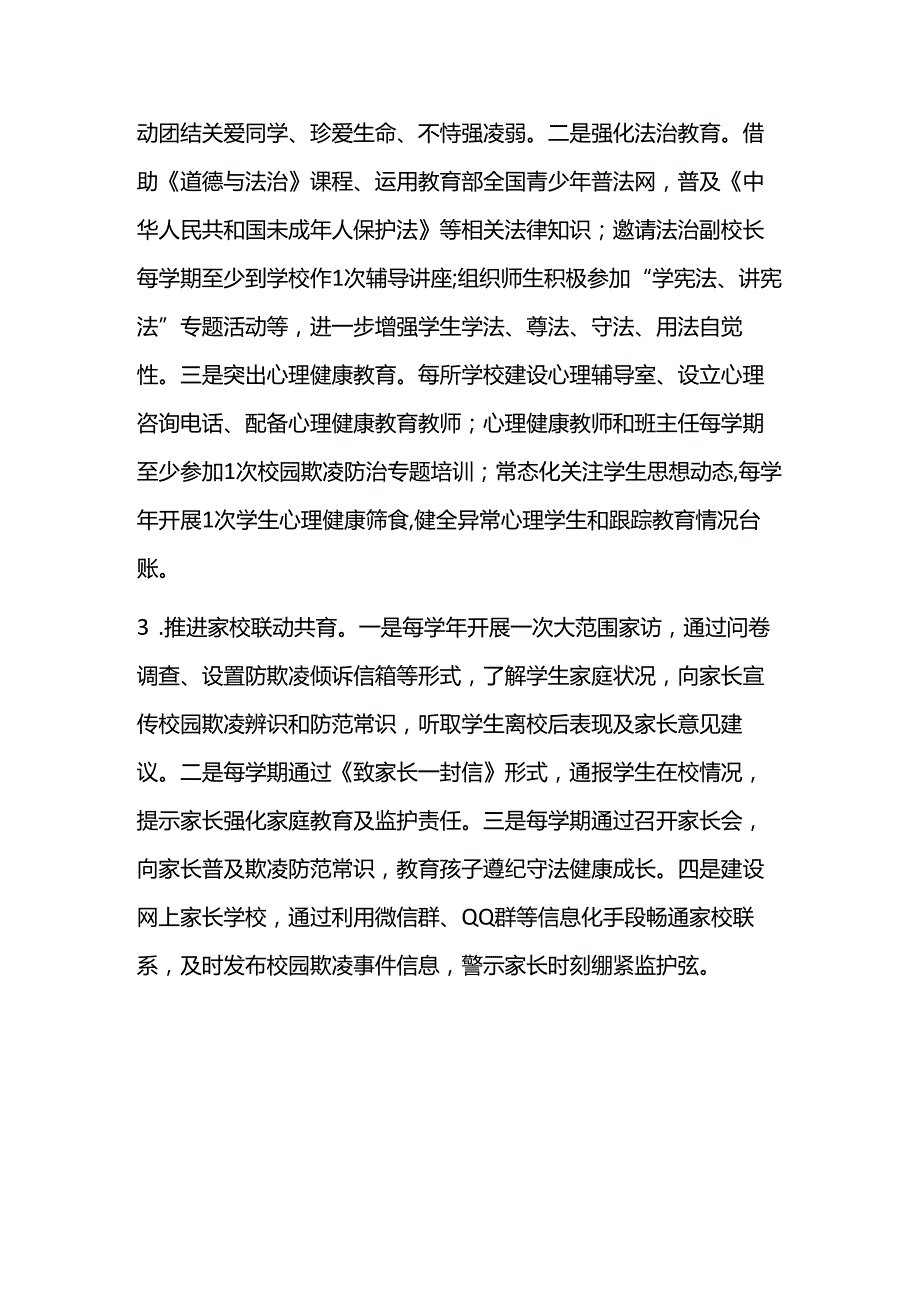 动团结关爱同学、珍爱生命、不恃强凌弱。二是强化法治教育。借助《道德与法治》课程、运用教育部全国青少年普法网，普及《中华人民共和国未成年人保护法》等相关法律知识；邀请法治副校长每学期至少到学校作1次辅导讲座;组织师生积极参加“学宪法、讲宪法”专题活动等，进一步增强学生学法、尊法、守法、用法自觉性。三是突出心理健康教育。每所学校建设心理辅导室、设立心理咨询电话、配备心理健康教育教师；心理健康教师和班主任每学期至少参加1次校园欺凌防治专题培训；常态化关注学生思想动态,每学年开展1次学生心理健康筛食,健全异常心理学生和跟踪教育情况台账。

3 .推进家校联动共育。一是每学年开展一次大范围家访，通过问卷调查、设置防欺凌倾诉信箱等形式，了解学生家庭状况，向家长宣传校园欺凌辨识和防范常识，听取学生离校后表现及家长意见建议。二是每学期通过《致家长一封信》形式，通报学生在校情况，提示家长强化家庭教育及监护责任。三是每学期通过召开家长会，向家长普及欺凌防范常识，教育孩子遵纪守法健康成长。四是建设网上家长学校，通过利用微信群、QQ群等信息化手段畅通家校联系，及时发布校园欺凌事件信息，警示家长时刻绷紧监护弦。